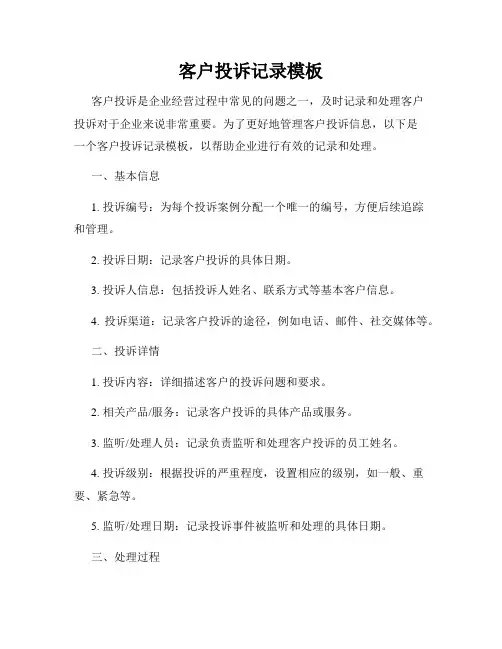 客户投诉记录模板

客户投诉是企业经营过程中常见的问题之一，及时记录和处理客户投诉对于企业来说非常重要。为了更好地管理客户投诉信息，以下是一个客户投诉记录模板，以帮助企业进行有效的记录和处理。

一、基本信息

1. 投诉编号：为每个投诉案例分配一个唯一的编号，方便后续追踪和管理。

2. 投诉日期：记录客户投诉的具体日期。

3. 投诉人信息：包括投诉人姓名、联系方式等基本客户信息。

4. 投诉渠道：记录客户投诉的途径，例如电话、邮件、社交媒体等。

二、投诉详情

1. 投诉内容：详细描述客户的投诉问题和要求。

2. 相关产品/服务：记录客户投诉的具体产品或服务。

3. 监听/处理人员：记录负责监听和处理客户投诉的员工姓名。

4. 投诉级别：根据投诉的严重程度，设置相应的级别，如一般、重要、紧急等。

5. 监听/处理日期：记录投诉事件被监听和处理的具体日期。

三、处理过程